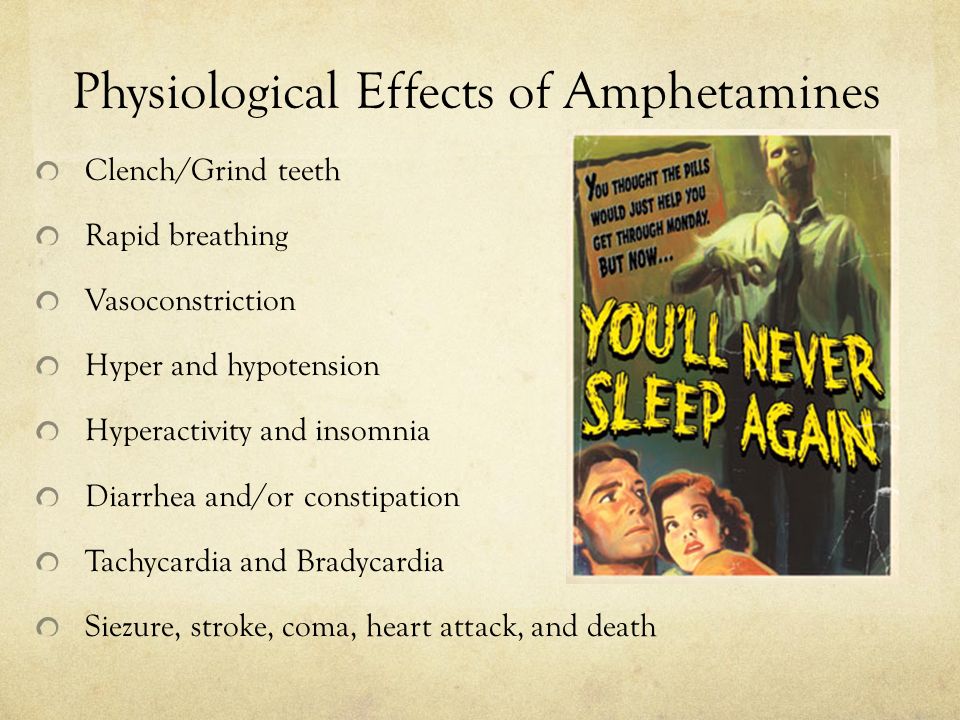 Physiological Effects of Amphetamines

Clench/Grind teeth

Rapid breathing

Vasoconstriction

Hyper and hypotension

Hyperactivity and insomnia

Diarrhea and/or constipation

Tachycardia and Bradycardia

Siezure, stroke, coma, heart attack, and death

YOU THOUGHT THE PILLS WOULD JUST HELP YOU GET THROUGH MONDAY. BUT NOW...

YOU'LL NEVER SLEEP AGAIN